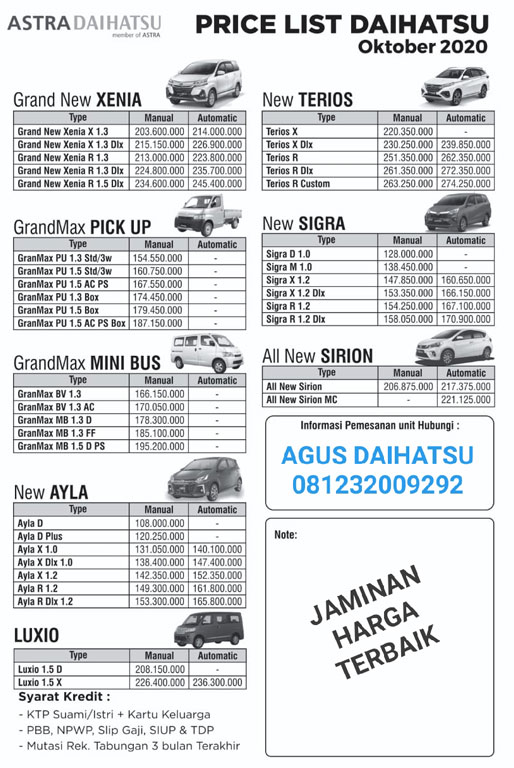 ASTRA DAIHATSU
member of ASTRA

PRICE LIST DAIHATSU
Oktober 2020

Grand New XENIA

| Type | Manual | Automatic |
|---|---|---|
| Grand New Xenia X 1.3 | 203.600.000 | 214.000.000 |
| Grand New Xenia X 1.3 Dlx | 215.150.000 | 226.900.000 |
| Grand New Xenia R 1.3 | 213.000.000 | 223.800.000 |
| Grand New Xenia R 1.3 Dlx | 224.800.000 | 235.700.000 |
| Grand New Xenia R 1.5 Dlx | 234.600.000 | 245.400.000 |

GrandMax PICK UP

| Type | Manual | Automatic |
|---|---|---|
| GranMax PU 1.3 Std/3w | 154.550.000 | - |
| GranMax PU 1.5 Std/3w | 160.750.000 | - |
| GranMax PU 1.5 AC PS | 167.550.000 | - |
| GranMax PU 1.3 Box | 174.450.000 | - |
| GranMax PU 1.5 Box | 179.450.000 | - |
| GranMax PU 1.5 AC PS Box | 187.150.000 | - |

GrandMax MINI BUS

| Type | Manual | Automatic |
|---|---|---|
| GranMax BV 1.3 | 166.150.000 | - |
| GranMax BV 1.3 AC | 170.050.000 | - |
| GranMax MB 1.3 D | 178.300.000 | - |
| GranMax MB 1.3 FF | 185.100.000 | - |
| GranMax MB 1.5 D PS | 195.200.000 | - |

New AYLA

| Type | Manual | Automatic |
|---|---|---|
| Ayla D | 108.000.000 | - |
| Ayla D Plus | 120.250.000 | - |
| Ayla X 1.0 | 131.050.000 | 140.100.000 |
| Ayla X Dlx 1.0 | 138.400.000 | 147.400.000 |
| Ayla X 1.2 | 142.350.000 | 152.350.000 |
| Ayla R 1.2 | 149.300.000 | 161.800.000 |
| Ayla R Dlx 1.2 | 153.300.000 | 165.800.000 |

LUXIO

| Type | Manual | Automatic |
|---|---|---|
| Luxio 1.5 D | 208.150.000 | - |
| Luxio 1.5 X | 226.400.000 | 236.300.000 |

Syarat Kredit :
- KTP Suami/Istri + Kartu Keluarga
- PBB, NPWP, Slip Gaji, SIUP & TDP
- Mutasi Rek. Tabungan 3 bulan Terakhir

New TERIOS

| Type | Manual | Automatic |
|---|---|---|
| Terios X | 220.350.000 | - |
| Terios X Dlx | 230.250.000 | 239.850.000 |
| Terios R | 251.350.000 | 262.350.000 |
| Terios R Dlx | 261.350.000 | 272.350.000 |
| Terios R Custom | 263.250.000 | 274.250.000 |

New SIGRA

| Type | Manual | Automatic |
|---|---|---|
| Sigra D 1.0 | 128.000.000 | - |
| Sigra M 1.0 | 138.450.000 | - |
| Sigra X 1.2 | 147.850.000 | 160.650.000 |
| Sigra X 1.2 Dlx | 153.350.000 | 166.150.000 |
| Sigra R 1.2 | 154.250.000 | 167.100.000 |
| Sigra R 1.2 Dlx | 158.050.000 | 170.900.000 |

All New SIRION

| Type | Manual | Automatic |
|---|---|---|
| All New Sirion | 206.875.000 | 217.375.000 |
| All New Sirion MC | - | 221.125.000 |

Informasi Pemesanan unit Hubungi :
AGUS DAIHATSU
081232009292

Note:
JAMINAN HARGA TERBAIK